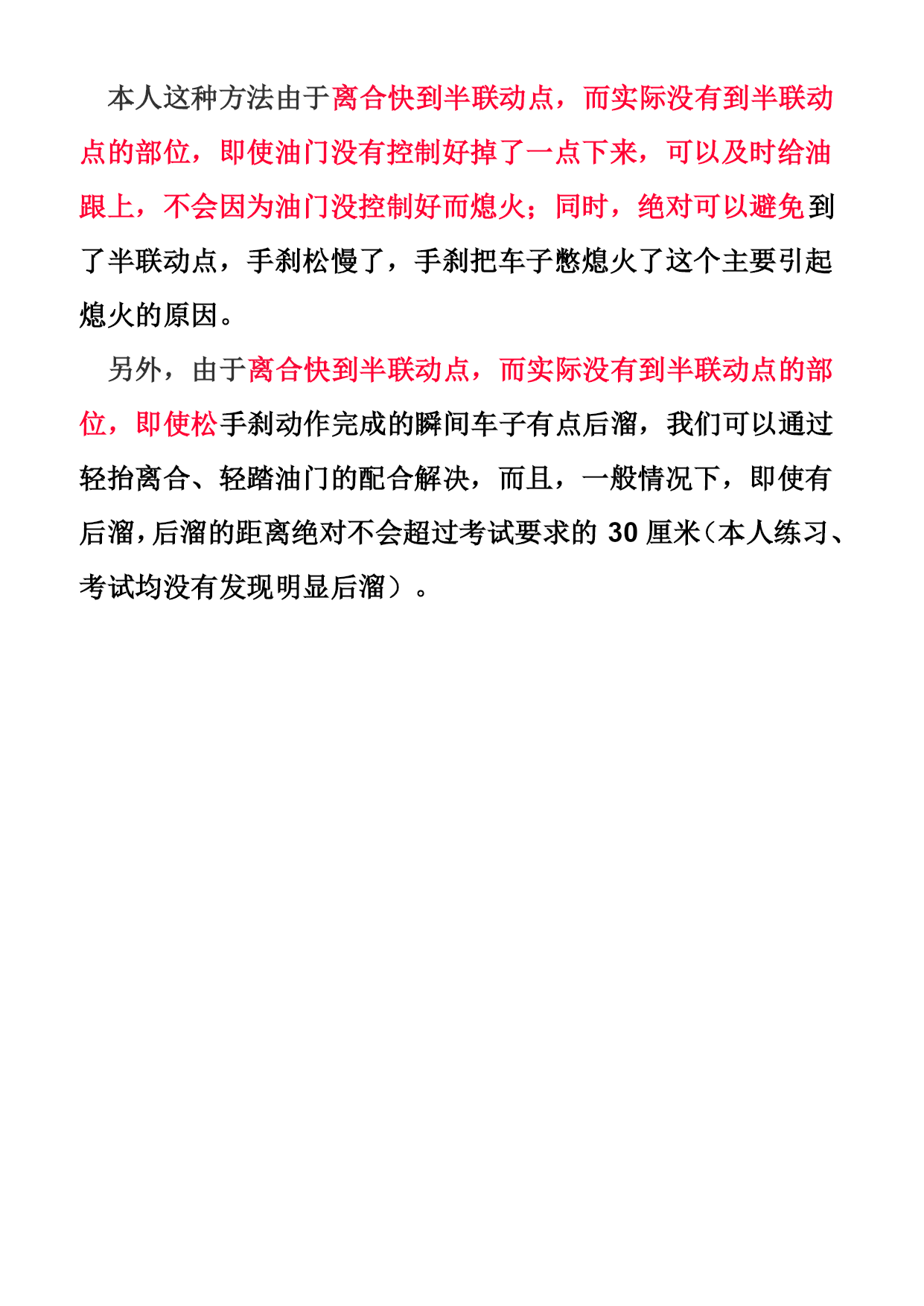 本人这种方法由于离合快到半联动点，而实际没有到半联动点的部位，即使油门没有控制好掉了一点下来，可以及时给油跟上，不会因为油门没控制好而熄火；同时，绝对可以避免到了半联动点，手刹松慢了，手刹把车子憋熄火了这个主要引起熄火的原因。

另外，由于离合快到半联动点，而实际没有到半联动点的部位，即使松手刹动作完成的瞬间车子有点后溜，我们可以通过轻抬离合、轻踏油门的配合解决，而且，一般情况下，即使有后溜，后溜的距离绝对不会超过考试要求的 30 厘米（本人练习、考试均没有发现明显后溜）。